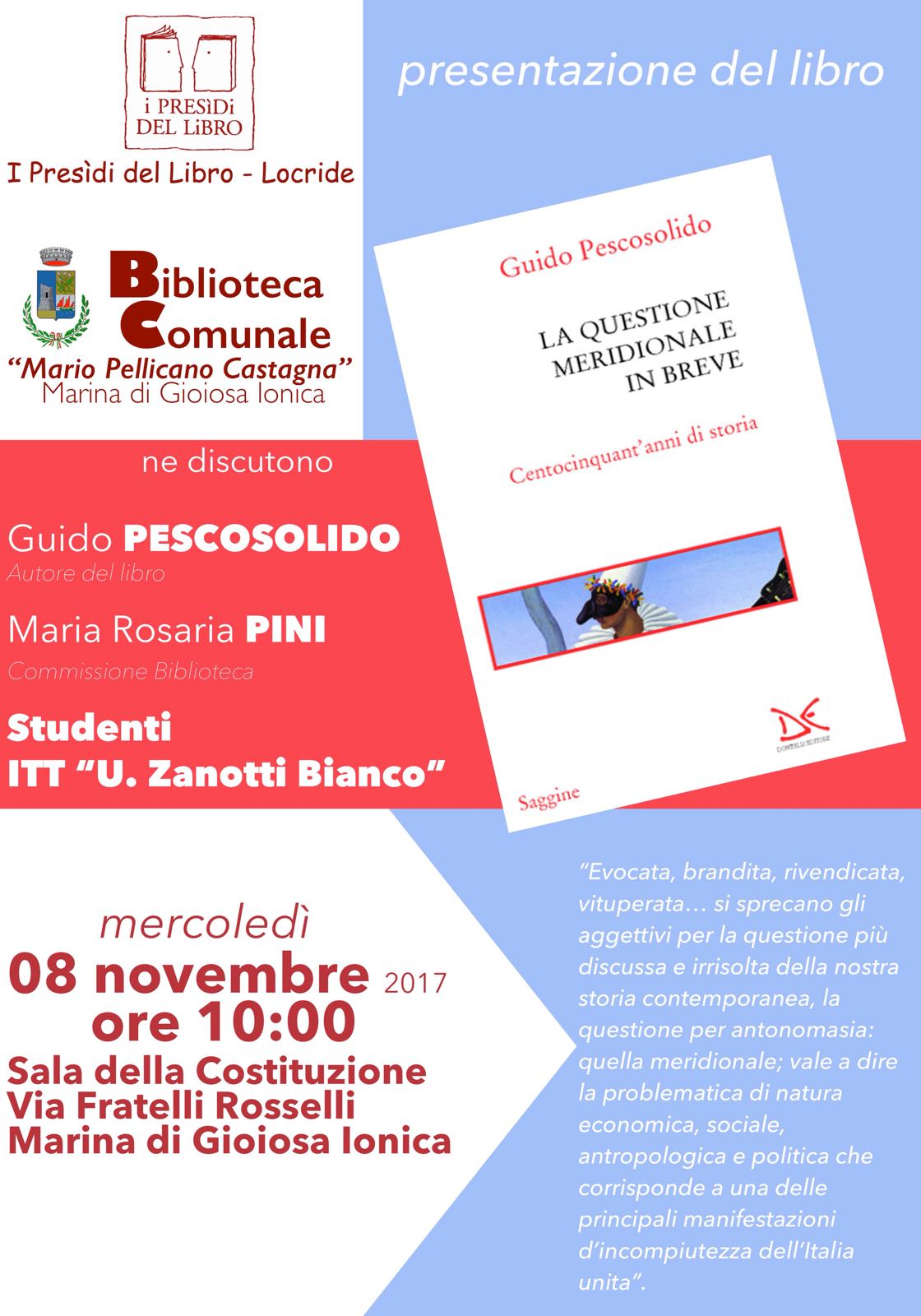 i PRESìDI DEL LiBRO

I Presìdi del Libro - Locride

Biblioteca Comunale
"Mario Pellicano Castagna"
Marina di Gioiosa Ionica

presentazione del libro

Guido Pescosolido

LA QUESTIONE MERIDIONALE IN BREVE

Centocinquant'anni di storia

DONZELLI EDITORE

Saggine

ne discutono

Guido PESCOSOLIDO
Autore del libro

Maria Rosaria PINI
Commissione Biblioteca

Studenti
ITT "U. Zanotti Bianco"

mercoledì
08 novembre 2017
ore 10:00
Sala della Costituzione
Via Fratelli Rosselli
Marina di Gioiosa Ionica

"Evocata, brandita, rivendicata, vituperata… si sprecano gli aggettivi per la questione più discussa e irrisolta della nostra storia contemporanea, la questione per antonomasia: quella meridionale; vale a dire la problematica di natura economica, sociale, antropologica e politica che corrisponde a una delle principali manifestazioni d'incompiutezza dell'Italia unita".